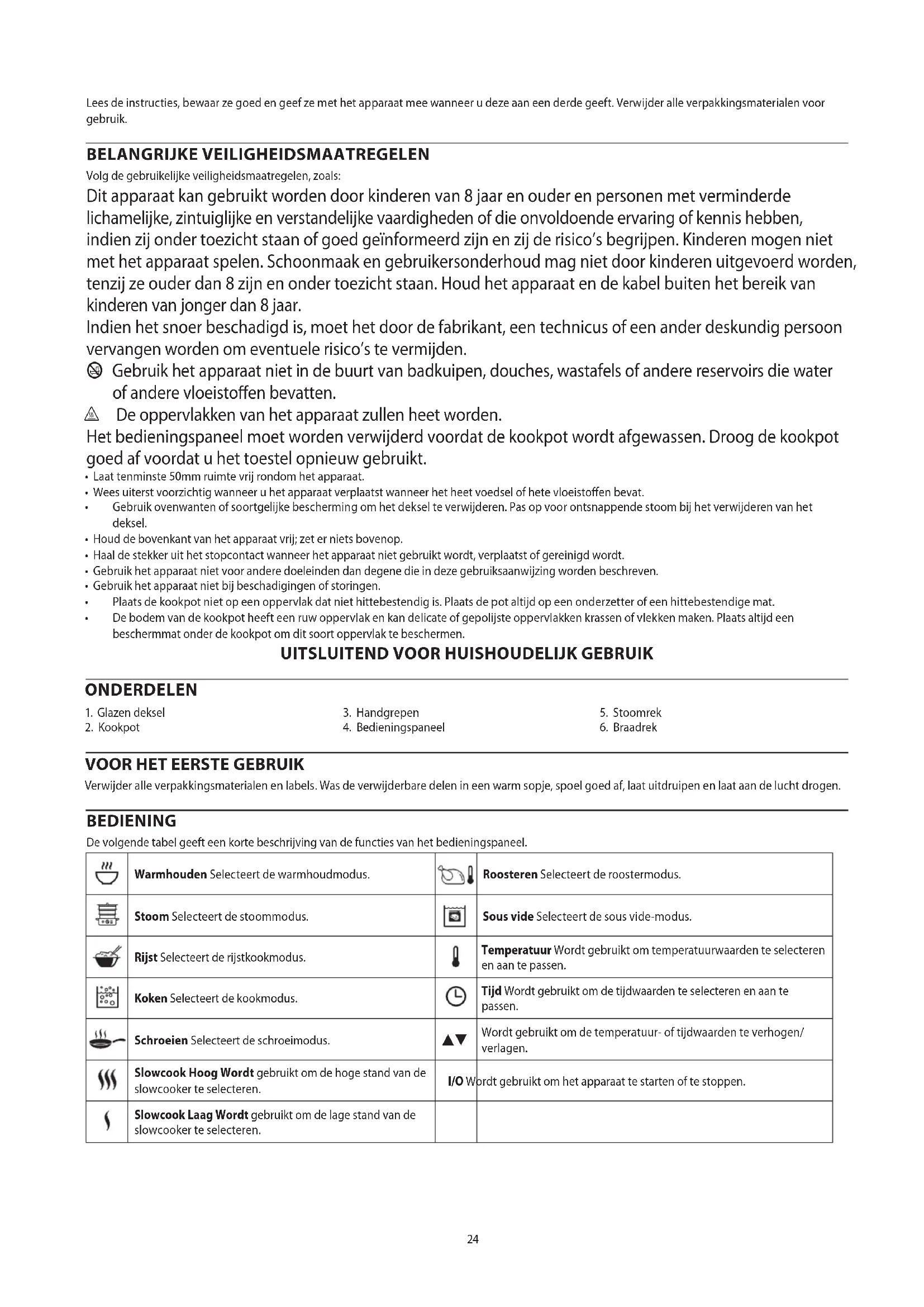 Lees de instructies, bewaar ze goed en geef ze met het apparaat mee wanneer u deze aan een derde geeft. Verwijder alle verpakkingsmaterialen voor gebruik.

BELANGRIJKE VEILIGHEIDSMAATREGELEN

Volg de gebruikelijke veiligheidsmaatregelen, zoals:

Dit apparaat kan gebruikt worden door kinderen van 8 jaar en ouder en personen met verminderde lichamelijke, zintuiglijke en verstandelijke vaardigheden of die onvoldoende ervaring of kennis hebben, indien zij onder toezicht staan of goed geïnformeerd zijn en zij de risico's begrijpen. Kinderen mogen niet met het apparaat spelen. Schoonmaak en gebruikersonderhoud mag niet door kinderen uitgevoerd worden, tenzij ze ouder dan 8 zijn en onder toezicht staan. Houd het apparaat en de kabel buiten het bereik van kinderen van jonger dan 8 jaar.

Indien het snoer beschadigd is, moet het door de fabrikant, een technicus of een ander deskundig persoon vervangen worden om eventuele risico's te vermijden.

Gebruik het apparaat niet in de buurt van badkuipen, douches, wastafels of andere reservoirs die water of andere vloeistoffen bevatten.

De oppervlakken van het apparaat zullen heet worden.

Het bedieningspaneel moet worden verwijderd voordat de kookpot wordt afgewassen. Droog de kookpot goed af voordat u het toestel opnieuw gebruikt.

• Laat tenminste 50mm ruimte vrij rondom het apparaat.
• Wees uiterst voorzichtig wanneer u het apparaat verplaatst wanneer het heet voedsel of hete vloeistoffen bevat.
• Gebruik ovenwanten of soortgelijke bescherming om het deksel te verwijderen. Pas op voor ontsnappende stoom bij het verwijderen van het deksel.
• Houd de bovenkant van het apparaat vrij; zet er niets bovenop.
• Haal de stekker uit het stopcontact wanneer het apparaat niet gebruikt wordt, verplaatst of gereinigd wordt.
• Gebruik het apparaat niet voor andere doeleinden dan degene die in deze gebruiksaanwijzing worden beschreven.
• Gebruik het apparaat niet bij beschadigingen of storingen.
• Plaats de kookpot niet op een oppervlak dat niet hittebestendig is. Plaats de pot altijd op een onderzetter of een hittebestendige mat.
• De bodem van de kookpot heeft een ruw oppervlak en kan delicate of gepolijste oppervlakken krassen of vlekken maken. Plaats altijd een beschermmat onder de kookpot om dit soort oppervlak te beschermen.

UITSLUITEND VOOR HUISHOUDELIJK GEBRUIK

ONDERDELEN

1. Glazen deksel
2. Kookpot
3. Handgrepen
4. Bedieningspaneel
5. Stoomrek
6. Braadrek

VOOR HET EERSTE GEBRUIK

Verwijder alle verpakkingsmaterialen en labels. Was de verwijderbare delen in een warm sopje, spoel goed af, laat uitdruipen en laat aan de lucht drogen.

BEDIENING

De volgende tabel geeft een korte beschrijving van de functies van het bedieningspaneel.

| | | | |
|---|---|---|---|
| | **Warmhouden** Selecteert de warmhoudmodus. | | **Roosteren** Selecteert de roostermodus. |
| | **Stoom** Selecteert de stoommodus. | | **Sous vide** Selecteert de sous vide-modus. |
| | **Rijst** Selecteert de rijstkookmodus. | | **Temperatuur** Wordt gebruikt om temperatuurwaarden te selecteren en aan te passen. |
| | **Koken** Selecteert de kookmodus. | | **Tijd** Wordt gebruikt om de tijdwaarden te selecteren en aan te passen. |
| | **Schroeien** Selecteert de schroeimodus. | ▲▼ | Wordt gebruikt om de temperatuur- of tijdwaarden te verhogen/ verlagen. |
| | **Slowcook Hoog Wordt** gebruikt om de hoge stand van de slowcooker te selecteren. | **I/O** | Wordt gebruikt om het apparaat te starten of te stoppen. |
| | **Slowcook Laag Wordt** gebruikt om de lage stand van de slowcooker te selecteren. | | |

24